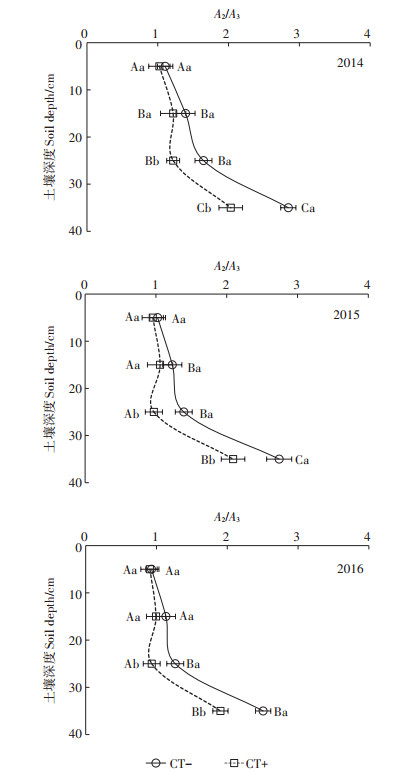 $A_2/A_3$

0 1 2 3 4

0 10 20 30 40

土壤深度 Soil depth/cm

2014

Aa Aa

Ba Ba

Bb Ba

Cb Ca

$A_2/A_3$

0 1 2 3 4

0 10 20 30 40

土壤深度 Soil depth/cm

2015

Aa Aa

Aa Ba

Ab Ba

Bb Ca

$A_2/A_3$

0 1 2 3 4

0 10 20 30 40

土壤深度 Soil depth/cm

2016

Aa Aa

Aa Aa

Ab Ba

Bb Ba

CT− CT+